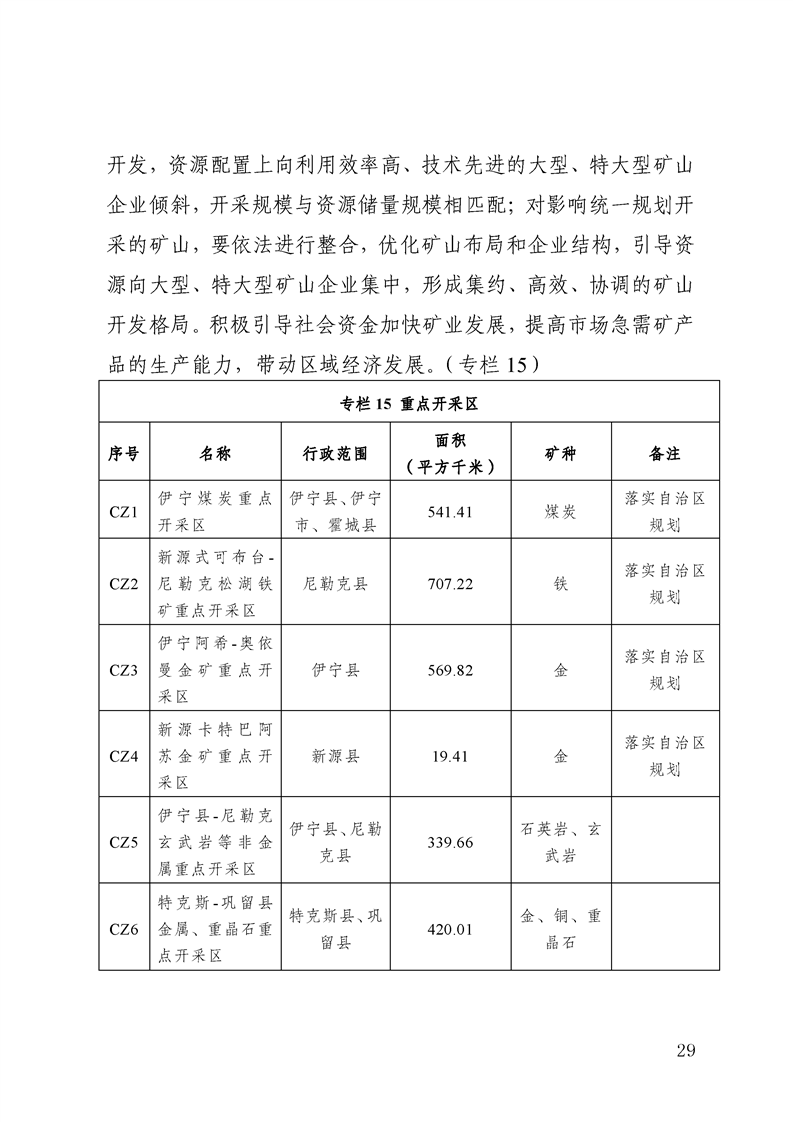 开发，资源配置上向利用效率高、技术先进的大型、特大型矿山企业倾斜，开采规模与资源储量规模相匹配；对影响统一规划开采的矿山，要依法进行整合，优化矿山布局和企业结构，引导资源向大型、特大型矿山企业集中，形成集约、高效、协调的矿山开发格局。积极引导社会资金加快矿业发展，提高市场急需矿产品的生产能力，带动区域经济发展。（专栏 15）

专栏 15 重点开采区

| 序号 | 名称 | 行政范围 | 面积（平方千米） | 矿种 | 备注 |
|---|---|---|---|---|---|
| CZ1 | 伊宁煤炭重点开采区 | 伊宁县、伊宁市、霍城县 | 541.41 | 煤炭 | 落实自治区规划 |
| CZ2 | 新源式可布台-尼勒克松湖铁矿重点开采区 | 尼勒克县 | 707.22 | 铁 | 落实自治区规划 |
| CZ3 | 伊宁阿希-奥依曼金矿重点开采区 | 伊宁县 | 569.82 | 金 | 落实自治区规划 |
| CZ4 | 新源卡特巴阿苏金矿重点开采区 | 新源县 | 19.41 | 金 | 落实自治区规划 |
| CZ5 | 伊宁县-尼勒克玄武岩等非金属重点开采区 | 伊宁县、尼勒克县 | 339.66 | 石英岩、玄武岩 | |
| CZ6 | 特克斯-巩留县金属、重晶石重点开采区 | 特克斯县、巩留县 | 420.01 | 金、铜、重晶石 | |

29